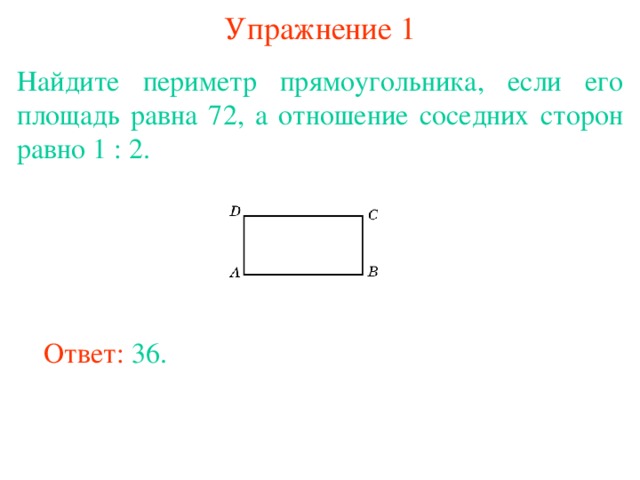 Упражнение 1

Найдите периметр прямоугольника, если его площадь равна 72, а отношение соседних сторон равно 1 : 2.

D C A B

Ответ: 36.